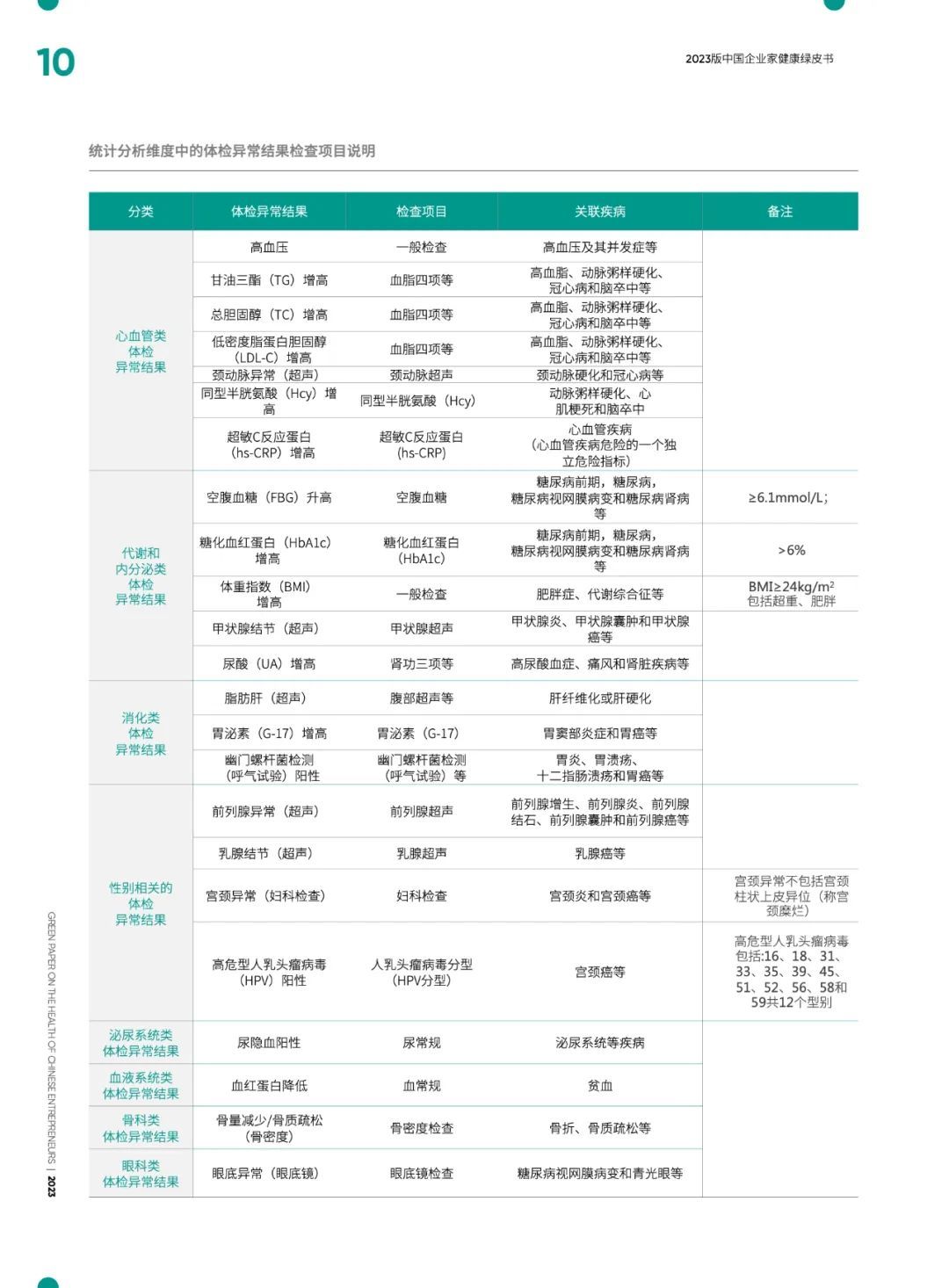 10

2023版中国企业家健康绿皮书

统计分析维度中的体检异常结果检查项目说明

| 分类 | 体检异常结果 | 检查项目 | 关联疾病 | 备注 |
|---|---|---|---|---|
| 心血管类体检异常结果 | 高血压 | 一般检查 | 高血压及其并发症等 | |
| | 甘油三酯（TG）增高 | 血脂四项等 | 高血脂、动脉粥样硬化、冠心病和脑卒中等 | |
| | 总胆固醇（TC）增高 | 血脂四项等 | 高血脂、动脉粥样硬化、冠心病和脑卒中等 | |
| | 低密度脂蛋白胆固醇（LDL-C）增高 | 血脂四项等 | 高血脂、动脉粥样硬化、冠心病和脑卒中等 | |
| | 颈动脉异常（超声） | 颈动脉超声 | 颈动脉硬化和冠心病等 | |
| | 同型半胱氨酸（Hcy）增高 | 同型半胱氨酸（Hcy） | 动脉粥样硬化、心肌梗死和脑卒中 | |
| | 超敏C反应蛋白（hs-CRP）增高 | 超敏C反应蛋白（hs-CRP） | 心血管疾病（心血管疾病危险的一个独立危险指标） | |
| 代谢和内分泌类体检异常结果 | 空腹血糖（FBG）升高 | 空腹血糖 | 糖尿病前期，糖尿病，糖尿病视网膜病变和糖尿病肾病等 | ≥6.1mmol/L; |
| | 糖化血红蛋白（HbA1c）增高 | 糖化血红蛋白（HbA1c） | 糖尿病前期，糖尿病，糖尿病视网膜病变和糖尿病肾病等 | >6% |
| | 体重指数（BMI）增高 | 一般检查 | 肥胖症、代谢综合征等 | BMI≥24kg/m$^2$ 包括超重、肥胖 |
| | 甲状腺结节（超声） | 甲状腺超声 | 甲状腺炎、甲状腺囊肿和甲状腺癌等 | |
| | 尿酸（UA）增高 | 肾功三项等 | 高尿酸血症、痛风和肾脏疾病等 | |
| 消化类体检异常结果 | 脂肪肝（超声） | 腹部超声等 | 肝纤维化或肝硬化 | |
| | 胃泌素（G-17）增高 | 胃泌素（G-17） | 胃窦部炎症和胃癌等 | |
| | 幽门螺杆菌检测（呼气试验）阳性 | 幽门螺杆菌检测（呼气试验）等 | 胃炎、胃溃疡、十二指肠溃疡和胃癌等 | |
| 性别相关的体检异常结果 | 前列腺异常（超声） | 前列腺超声 | 前列腺增生、前列腺炎、前列腺结石、前列腺囊肿和前列腺癌等 | |
| | 乳腺结节（超声） | 乳腺超声 | 乳腺癌等 | |
| | 宫颈异常（妇科检查） | 妇科检查 | 宫颈炎和宫颈癌等 | 宫颈异常不包括宫颈柱状上皮异位（称宫颈糜烂） |
| | 高危型人乳头瘤病毒（HPV）阳性 | 人乳头瘤病毒分型（HPV分型） | 宫颈癌等 | 高危型人乳头瘤病毒包括:16、18、31、33、35、39、45、51、52、56、58和59共12个型别 |
| 泌尿系统类体检异常结果 | 尿隐血阳性 | 尿常规 | 泌尿系统等疾病 | |
| 血液系统类体检异常结果 | 血红蛋白降低 | 血常规 | 贫血 | |
| 骨科类体检异常结果 | 骨量减少/骨质疏松（骨密度） | 骨密度检查 | 骨折、骨质疏松等 | |
| 眼科类体检异常结果 | 眼底异常（眼底镜） | 眼底镜检查 | 糖尿病视网膜病变和青光眼等 | |

GREEN PAPER ON THE HEALTH OF CHINESE ENTREPRENEURS | 2023